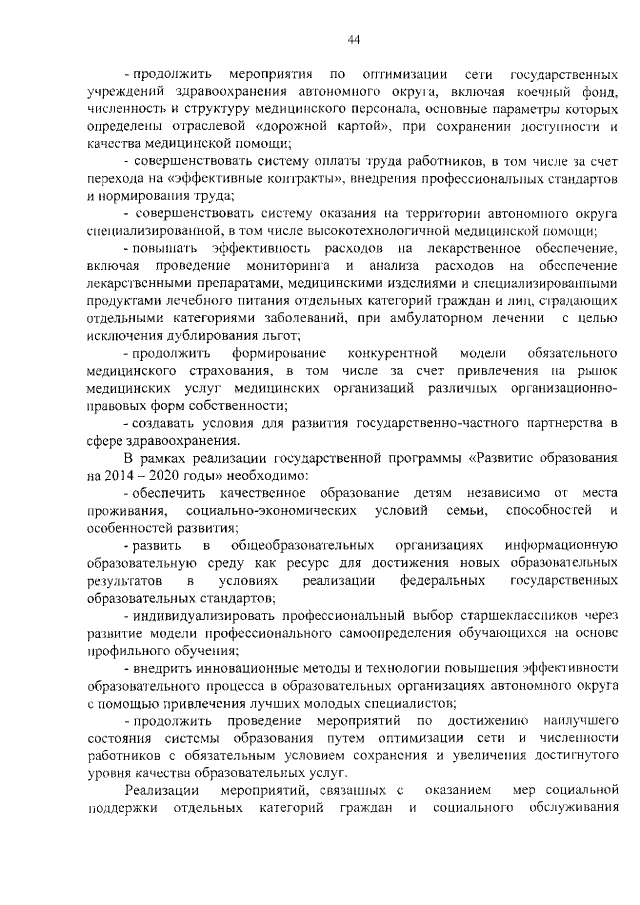 44

- продолжить мероприятия по оптимизации сети государственных учреждений здравоохранения автономного округа, включая коечный фонд, численность и структуру медицинского персонала, основные параметры которых определены отраслевой «дорожной картой», при сохранении доступности и качества медицинской помощи;

- совершенствовать систему оплаты труда работников, в том числе за счет перехода на «эффективные контракты», внедрения профессиональных стандартов и нормирования труда;

- совершенствовать систему оказания на территории автономного округа специализированной, в том числе высокотехнологичной медицинской помощи;

- повышать эффективность расходов на лекарственное обеспечение, включая проведение мониторинга и анализа расходов на обеспечение лекарственными препаратами, медицинскими изделиями и специализированными продуктами лечебного питания отдельных категорий граждан и лиц, страдающих отдельными категориями заболеваний, при амбулаторном лечении с целью исключения дублирования льгот;

- продолжить формирование конкурентной модели обязательного медицинского страхования, в том числе за счет привлечения на рынок медицинских услуг медицинских организаций различных организационно-правовых форм собственности;

- создавать условия для развития государственно-частного партнерства в сфере здравоохранения.

В рамках реализации государственной программы «Развитие образования на 2014 – 2020 годы» необходимо:

- обеспечить качественное образование детям независимо от места проживания, социально-экономических условий семьи, способностей и особенностей развития;

- развить в общеобразовательных организациях информационную образовательную среду как ресурс для достижения новых образовательных результатов в условиях реализации федеральных государственных образовательных стандартов;

- индивидуализировать профессиональный выбор старшеклассников через развитие модели профессионального самоопределения обучающихся на основе профильного обучения;

- внедрить инновационные методы и технологии повышения эффективности образовательного процесса в образовательных организациях автономного округа с помощью привлечения лучших молодых специалистов;

- продолжить проведение мероприятий по достижению наилучшего состояния системы образования путем оптимизации сети и численности работников с обязательным условием сохранения и увеличения достигнутого уровня качества образовательных услуг.

Реализации мероприятий, связанных с оказанием мер социальной поддержки отдельных категорий граждан и социального обслуживания